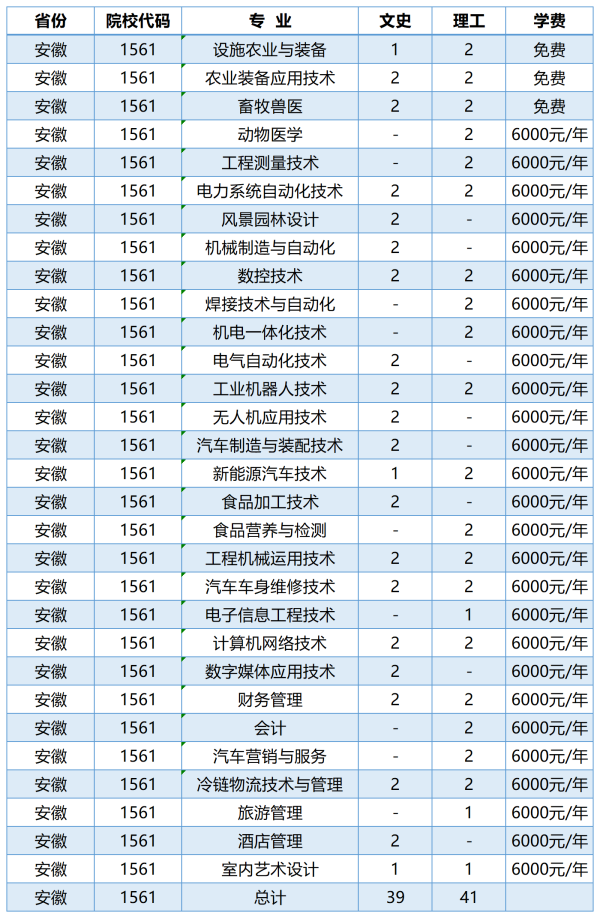 | 省份 | 院校代码 | 专 业 | 文史 | 理工 | 学费 |
|---|---|---|---|---|---|
| 安徽 | 1561 | 设施农业与装备 | 1 | 2 | 免费 |
| 安徽 | 1561 | 农业装备应用技术 | 2 | 2 | 免费 |
| 安徽 | 1561 | 畜牧兽医 | 2 | 2 | 免费 |
| 安徽 | 1561 | 动物医学 | - | 2 | 6000元/年 |
| 安徽 | 1561 | 工程测量技术 | - | 2 | 6000元/年 |
| 安徽 | 1561 | 电力系统自动化技术 | 2 | 2 | 6000元/年 |
| 安徽 | 1561 | 风景园林设计 | 2 | - | 6000元/年 |
| 安徽 | 1561 | 机械制造与自动化 | 2 | - | 6000元/年 |
| 安徽 | 1561 | 数控技术 | 2 | 2 | 6000元/年 |
| 安徽 | 1561 | 焊接技术与自动化 | - | 2 | 6000元/年 |
| 安徽 | 1561 | 机电一体化技术 | - | 2 | 6000元/年 |
| 安徽 | 1561 | 电气自动化技术 | 2 | - | 6000元/年 |
| 安徽 | 1561 | 工业机器人技术 | 2 | 2 | 6000元/年 |
| 安徽 | 1561 | 无人机应用技术 | 2 | - | 6000元/年 |
| 安徽 | 1561 | 汽车制造与装配技术 | 2 | - | 6000元/年 |
| 安徽 | 1561 | 新能源汽车技术 | 1 | 2 | 6000元/年 |
| 安徽 | 1561 | 食品加工技术 | 2 | - | 6000元/年 |
| 安徽 | 1561 | 食品营养与检测 | - | 2 | 6000元/年 |
| 安徽 | 1561 | 工程机械运用技术 | 2 | 2 | 6000元/年 |
| 安徽 | 1561 | 汽车车身维修技术 | 2 | 2 | 6000元/年 |
| 安徽 | 1561 | 电子信息工程技术 | - | 1 | 6000元/年 |
| 安徽 | 1561 | 计算机网络技术 | 2 | 2 | 6000元/年 |
| 安徽 | 1561 | 数字媒体应用技术 | 2 | - | 6000元/年 |
| 安徽 | 1561 | 财务管理 | 2 | 2 | 6000元/年 |
| 安徽 | 1561 | 会计 | - | 2 | 6000元/年 |
| 安徽 | 1561 | 汽车营销与服务 | - | 2 | 6000元/年 |
| 安徽 | 1561 | 冷链物流技术与管理 | 2 | 2 | 6000元/年 |
| 安徽 | 1561 | 旅游管理 | - | 1 | 6000元/年 |
| 安徽 | 1561 | 酒店管理 | 2 | - | 6000元/年 |
| 安徽 | 1561 | 室内艺术设计 | 1 | 1 | 6000元/年 |
| 安徽 | 1561 | 总计 | 39 | 41 | |